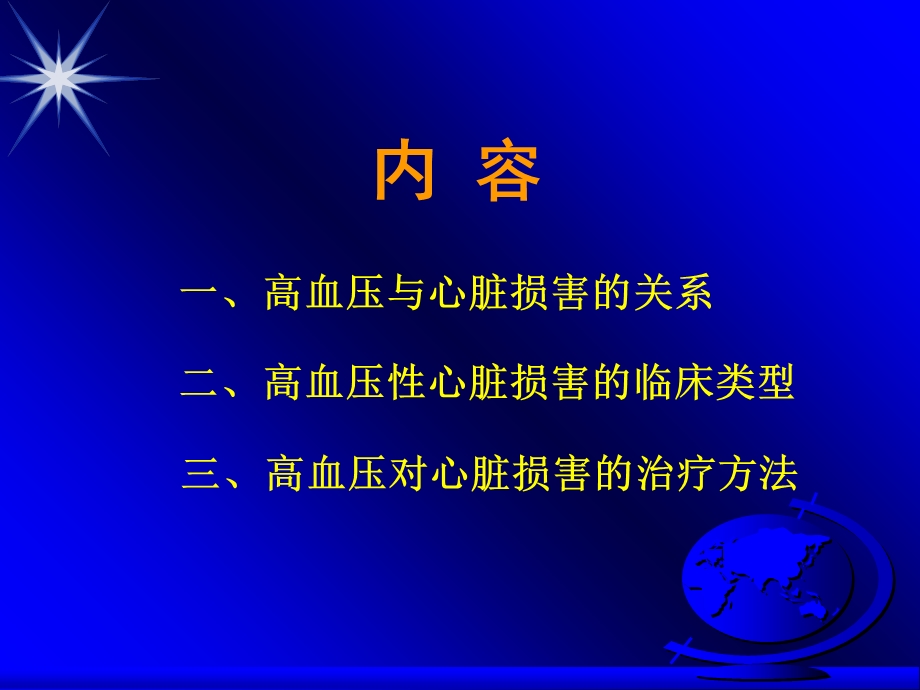 内 容

一、高血压与心脏损害的关系

二、高血压性心脏损害的临床类型

三、高血压对心脏损害的治疗方法